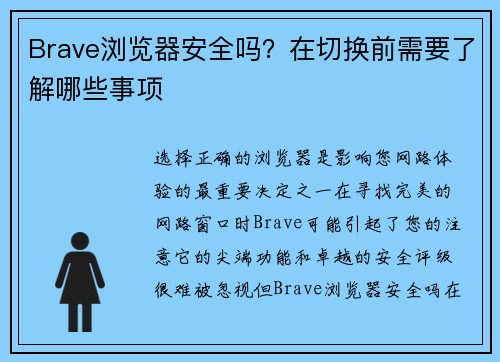 Brave浏览器安全吗？在切换前需要了解哪些事项

选择正确的浏览器是影响您网路体验的最重要决定之一在寻找完美的网路窗口时Brave可能引起了您的注意它的尖端功能和卓越的安全评级很难被忽视但Brave浏览器安全吗在